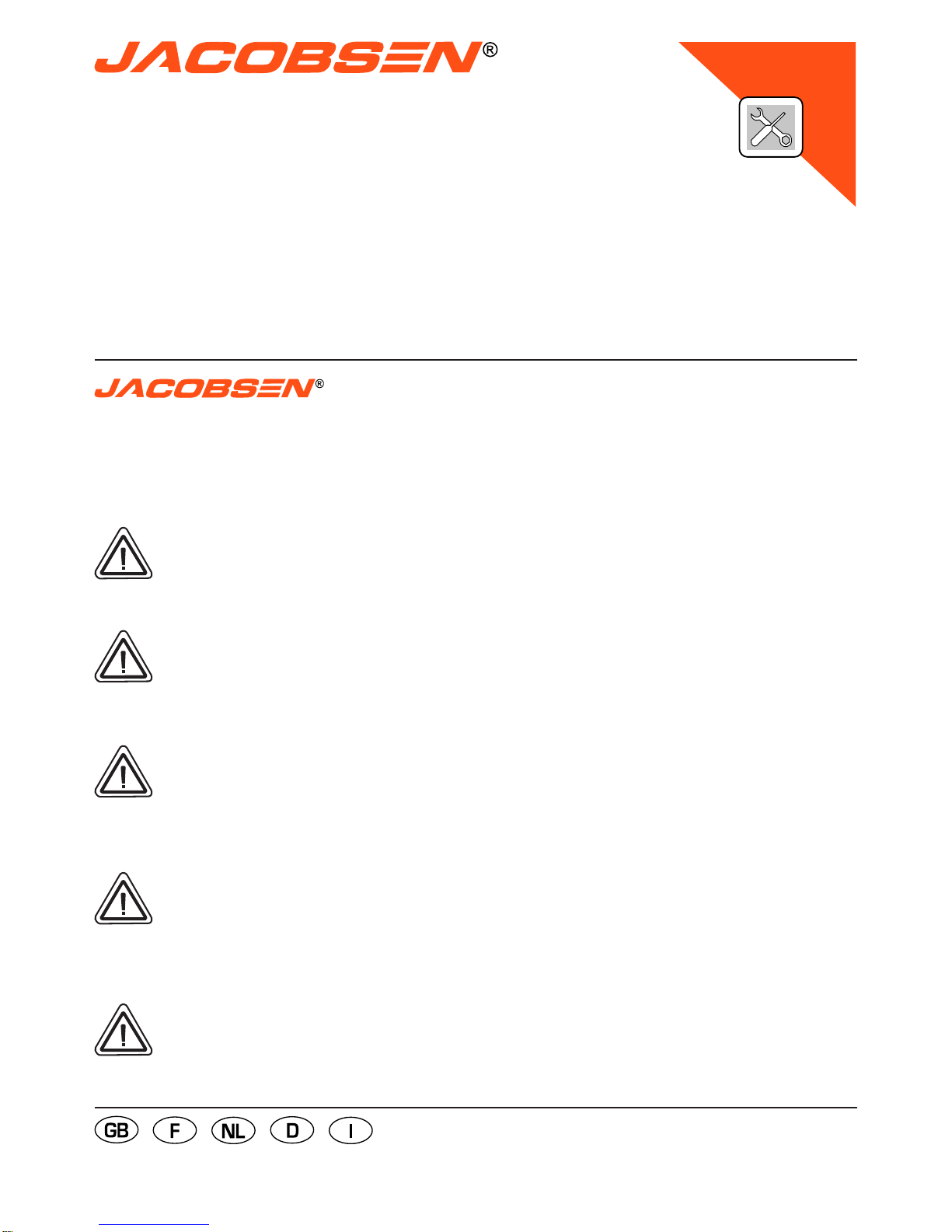 JACOBSEN®

JACOBSEN®

GB F NL D I